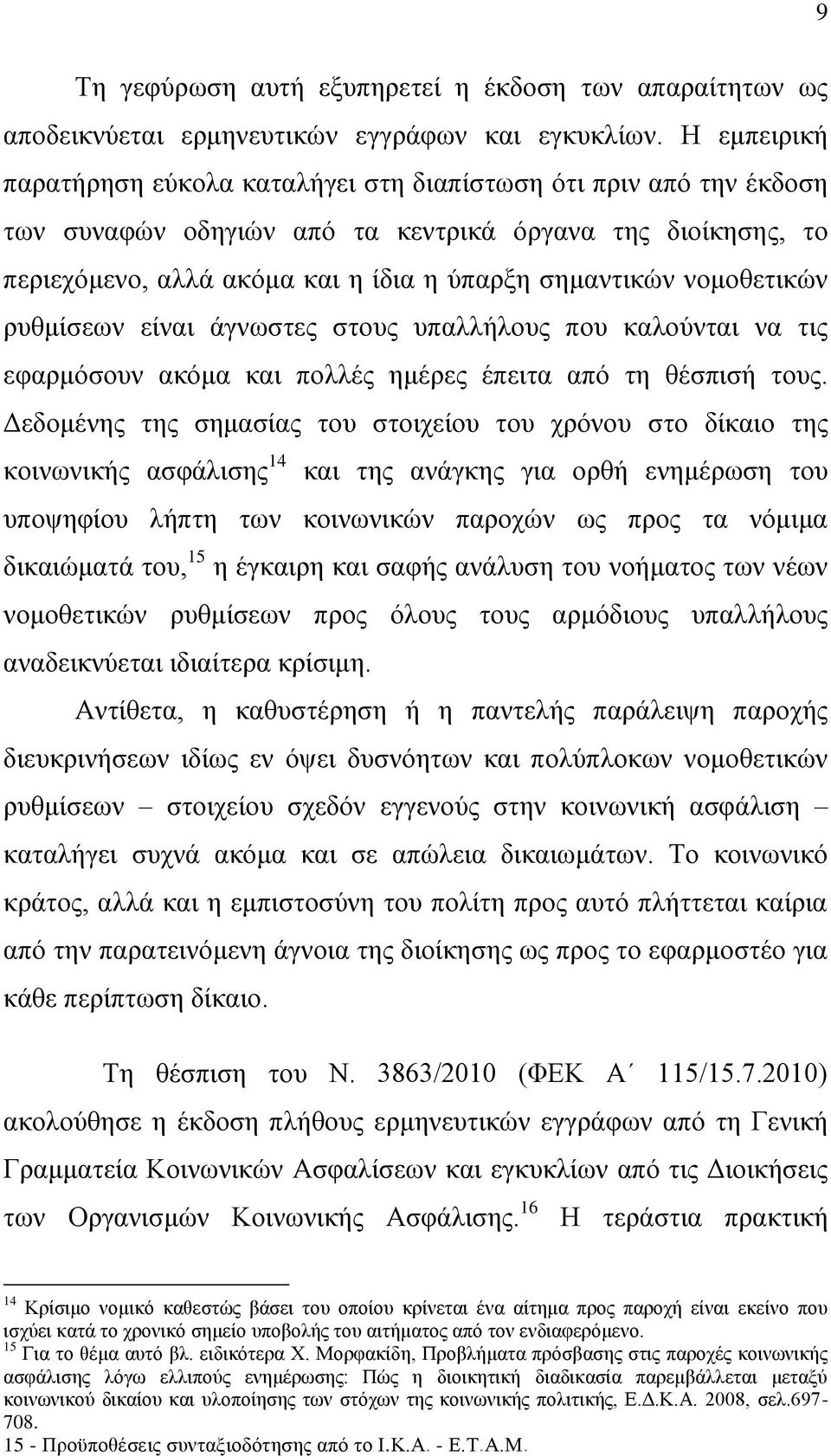 9

Τη γεφύρωση αυτή εξυπηρετεί η έκδοση των απαραίτητων ως αποδεικνύεται ερμηνευτικών εγγράφων και εγκυκλίων. Η εμπειρική παρατήρηση εύκολα καταλήγει στη διαπίστωση ότι πριν από την έκδοση των συναφών οδηγιών από τα κεντρικά όργανα της διοίκησης, το περιεχόμενο, αλλά ακόμα και η ίδια η ύπαρξη σημαντικών νομοθετικών ρυθμίσεων είναι άγνωστες στους υπαλλήλους που καλούνται να τις εφαρμόσουν ακόμα και πολλές ημέρες έπειτα από τη θέσπισή τους. Δεδομένης της σημασίας του στοιχείου του χρόνου στο δίκαιο της κοινωνικής ασφάλισης$^{14}$ και της ανάγκης για ορθή ενημέρωση του υποψηφίου λήπτη των κοινωνικών παροχών ως προς τα νόμιμα δικαιώματά του,$^{15}$ η έγκαιρη και σαφής ανάλυση του νοήματος των νέων νομοθετικών ρυθμίσεων προς όλους τους αρμόδιους υπαλλήλους αναδεικνύεται ιδιαίτερα κρίσιμη.

Αντίθετα, η καθυστέρηση ή η παντελής παράλειψη παροχής διευκρινήσεων ιδίως εν όψει δυσνόητων και πολύπλοκων νομοθετικών ρυθμίσεων – στοιχείου σχεδόν εγγενούς στην κοινωνική ασφάλιση – καταλήγει συχνά ακόμα και σε απώλεια δικαιωμάτων. Το κοινωνικό κράτος, αλλά και η εμπιστοσύνη του πολίτη προς αυτό πλήττεται καίρια από την παρατεινόμενη άγνοια της διοίκησης ως προς το εφαρμοστέο για κάθε περίπτωση δίκαιο.

Τη θέσπιση του Ν. 3863/2010 (ΦΕΚ Α΄ 115/15.7.2010) ακολούθησε η έκδοση πλήθους ερμηνευτικών εγγράφων από τη Γενική Γραμματεία Κοινωνικών Ασφαλίσεων και εγκυκλίων από τις Διοικήσεις των Οργανισμών Κοινωνικής Ασφάλισης.$^{16}$ Η τεράστια πρακτική

$^{14}$ Κρίσιμο νομικό καθεστώς βάσει του οποίου κρίνεται ένα αίτημα προς παροχή είναι εκείνο που ισχύει κατά το χρονικό σημείο υποβολής του αιτήματος από τον ενδιαφερόμενο.
$^{15}$ Για το θέμα αυτό βλ. ειδικότερα Χ. Μορφακίδη, Προβλήματα πρόσβασης στις παροχές κοινωνικής ασφάλισης λόγω ελλιπούς ενημέρωσης: Πώς η διοικητική διαδικασία παρεμβάλλεται μεταξύ κοινωνικού δικαίου και υλοποίησης των στόχων της κοινωνικής πολιτικής, Ε.Δ.Κ.Α. 2008, σελ.697-708.
15 - Προϋποθέσεις συνταξιοδότησης από το Ι.Κ.Α. - Ε.Τ.Α.Μ.